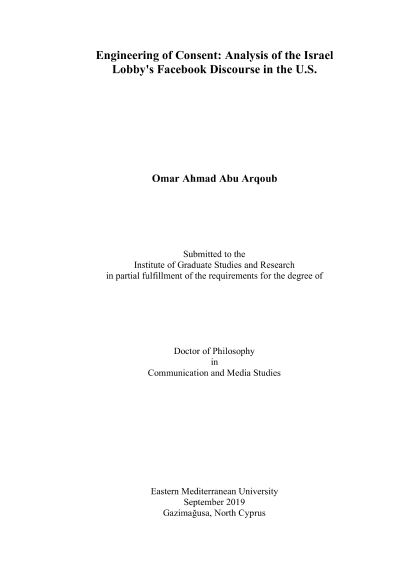 Engineering of Consent: Analysis of the Israel Lobby's Facebook Discourse in the U.S.

Omar Ahmad Abu Arqoub

Submitted to the
Institute of Graduate Studies and Research
in partial fulfillment of the requirements for the degree of

Doctor of Philosophy
in
Communication and Media Studies

Eastern Mediterranean University
September 2019
Gazimağusa, North Cyprus